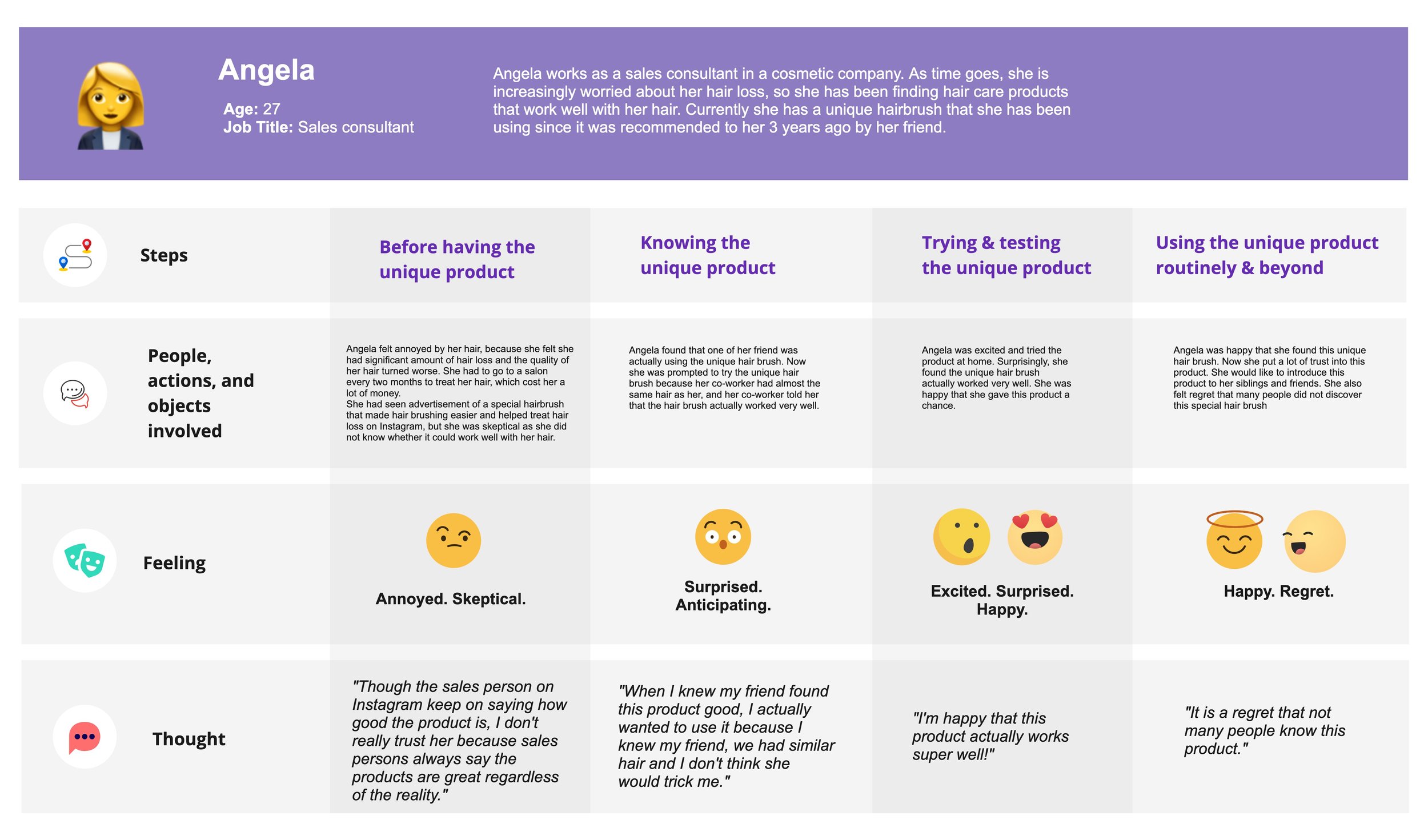 Angela

Age: 27
Job Title: Sales consultant

Angela works as a sales consultant in a cosmetic company. As time goes, she is increasingly worried about her hair loss, so she has been finding hair care products that work well with her hair. Currently she has a unique hairbrush that she has been using since it was recommended to her 3 years ago by her friend.

| Steps | Before having the unique product | Knowing the unique product | Trying & testing the unique product | Using the unique product routinely & beyond |
|---|---|---|---|---|
| People, actions, and objects involved | Angela felt annoyed by her hair, because she felt she had significant amount of hair loss and the quality of her hair turned worse. She had to go to a salon every two months to treat her hair, which cost her a lot of money. She had seen advertisement of a special hairbrush that made hair brushing easier and helped treat hair loss on Instagram, but she was skeptical as she did not know whether it could work well with her hair. | Angela found that one of her friend was actually using the unique hair brush. Now she was prompted to try the unique hair brush because her co-worker had almost the same hair as her, and her co-worker told her that the hair brush actually worked very well. | Angela was excited and tried the product at home. Surprisingly, she found the unique hair brush actually worked very well. She was happy that she gave this product a chance. | Angela was happy that she found this unique hair brush. Now she put a lot of trust into this product. She would like to introduce this product to her siblings and friends. She also felt regret that many people did not discover this special hair brush |
| Feeling | Annoyed. Skeptical. | Surprised. Anticipating. | Excited. Surprised. Happy. | Happy. Regret. |
| Thought | "Though the sales person on Instagram keep on saying how good the product is, I don't really trust her because sales persons always say the products are great regardless of the reality." | "When I knew my friend found this product good, I actually wanted to use it because I knew my friend, we had similar hair and I don't think she would trick me." | "I'm happy that this product actually works super well!" | "It is a regret that not many people know this product." |